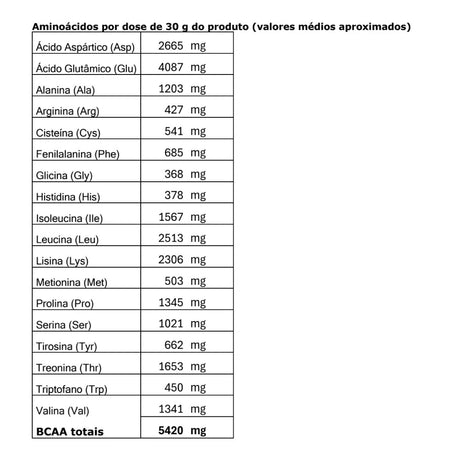 **Aminoácidos por dose de 30 g do produto (valores médios aproximados)**

| | |
|---|---|
| Ácido Aspártico (Asp) | 2665 mg |
| Ácido Glutâmico (Glu) | 4087 mg |
| Alanina (Ala) | 1203 mg |
| Arginina (Arg) | 427 mg |
| Cisteína (Cys) | 541 mg |
| Fenilalanina (Phe) | 685 mg |
| Glicina (Gly) | 368 mg |
| Histidina (His) | 378 mg |
| Isoleucina (Ile) | 1567 mg |
| Leucina (Leu) | 2513 mg |
| Lisina (Lys) | 2306 mg |
| Metionina (Met) | 503 mg |
| Prolina (Pro) | 1345 mg |
| Serina (Ser) | 1021 mg |
| Tirosina (Tyr) | 662 mg |
| Treonina (Thr) | 1653 mg |
| Triptofano (Trp) | 450 mg |
| Valina (Val) | 1341 mg |
| **BCAA totais** | **5420 mg** |